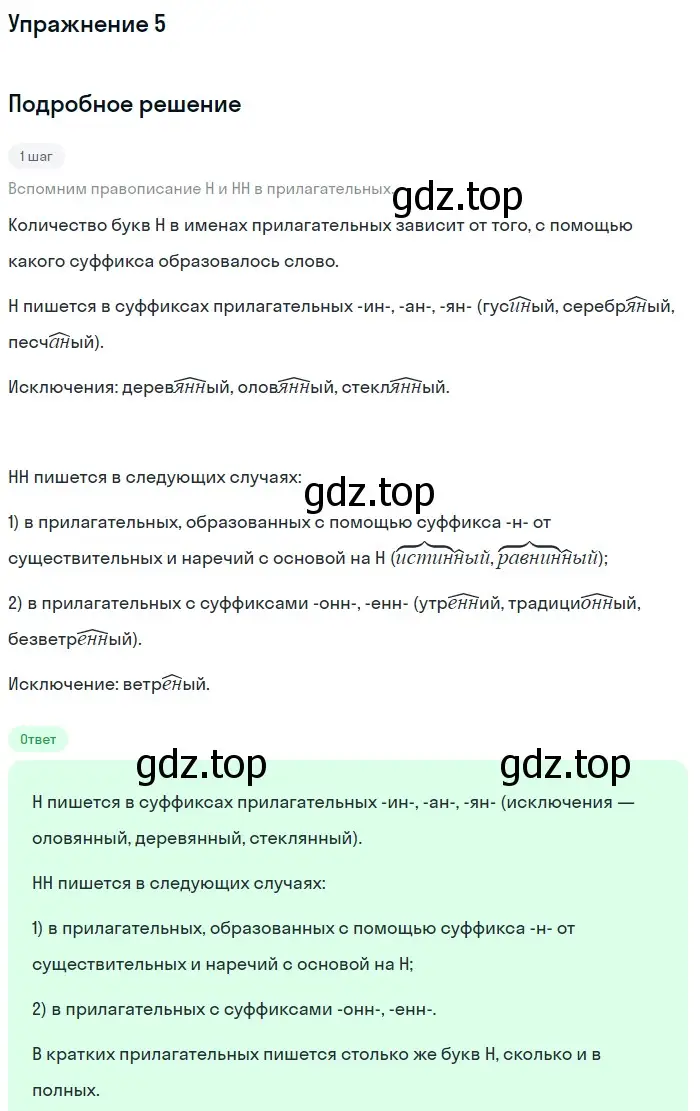 Упражнение 5

Подробное решение

1 шаг

Вспомним правописание Н и НН в прилагательных.

gdz.top

Количество букв Н в именах прилагательных зависит от того, с помощью какого суффикса образовалось слово.

Н пишется в суффиксах прилагательных -ин-, -ан-, -ян- (гусиный, серебряный, песчаный).

Исключения: деревянный, оловянный, стеклянный.

НН пишется в следующих случаях:

gdz.top

1) в прилагательных, образованных с помощью суффикса -н- от существительных и наречий с основой на Н (истинный, равнинный);

2) в прилагательных с суффиксами -онн-, -енн- (утренний, традиционный, безветренный).

Исключение: ветреный.

Ответ

gdz.top gdz.top

Н пишется в суффиксах прилагательных -ин-, -ан-, -ян- (исключения — оловянный, деревянный, стеклянный).

НН пишется в следующих случаях:

1) в прилагательных, образованных с помощью суффикса -н- от существительных и наречий с основой на Н;

2) в прилагательных с суффиксами -онн-, -енн-.

В кратких прилагательных пишется столько же букв Н, сколько и в полных.